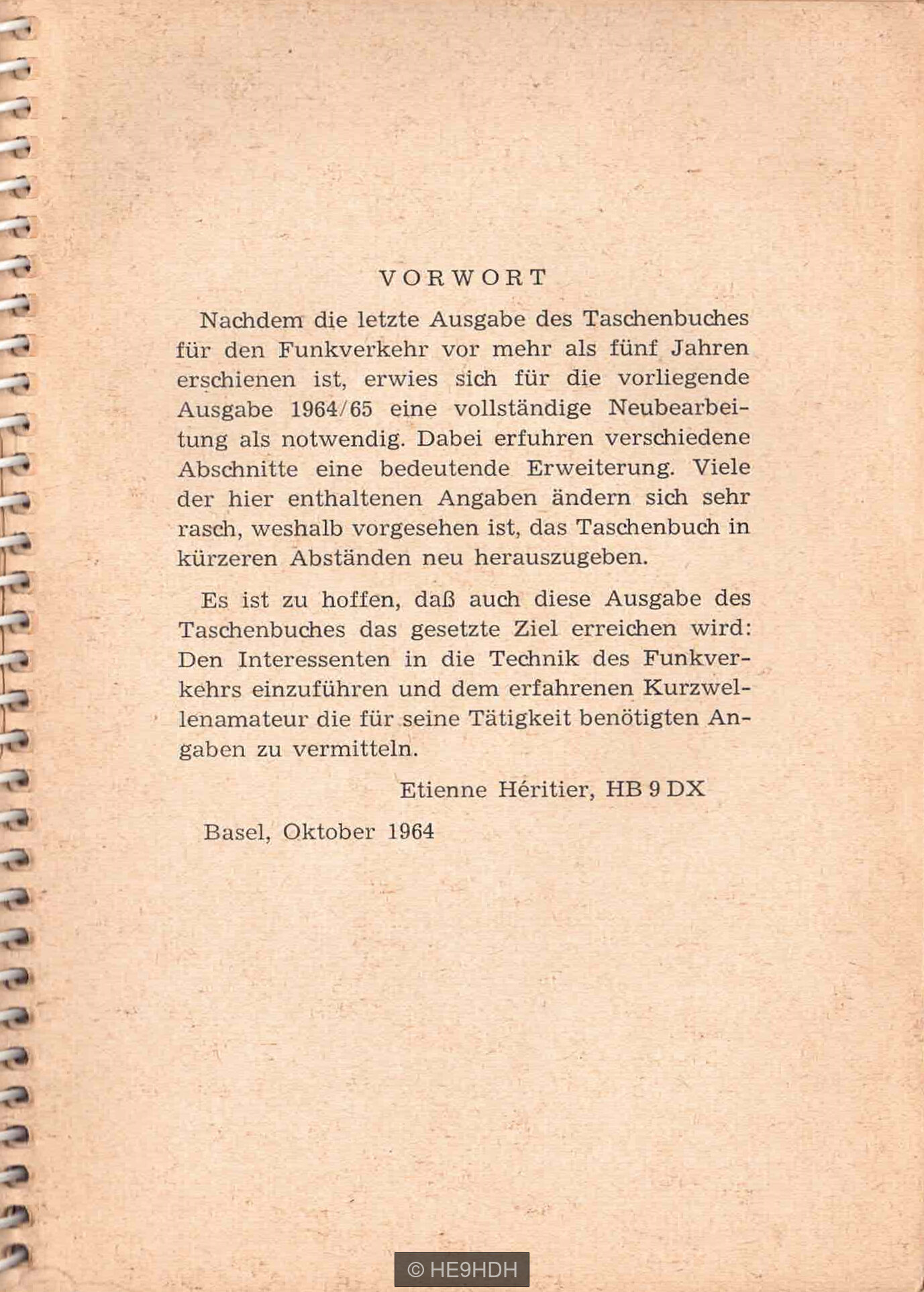 VORWORT

Nachdem die letzte Ausgabe des Taschenbuches für den Funkverkehr vor mehr als fünf Jahren erschienen ist, erwies sich für die vorliegende Ausgabe 1964/65 eine vollständige Neubearbeitung als notwendig. Dabei erfuhren verschiedene Abschnitte eine bedeutende Erweiterung. Viele der hier enthaltenen Angaben ändern sich sehr rasch, weshalb vorgesehen ist, das Taschenbuch in kürzeren Abständen neu herauszugeben.

Es ist zu hoffen, daß auch diese Ausgabe des Taschenbuches das gesetzte Ziel erreichen wird: Den Interessenten in die Technik des Funkverkehrs einzuführen und dem erfahrenen Kurzwellenamateur die für seine Tätigkeit benötigten Angaben zu vermitteln.

Etienne Héritier, HB 9 DX

Basel, Oktober 1964

© HE9HDH